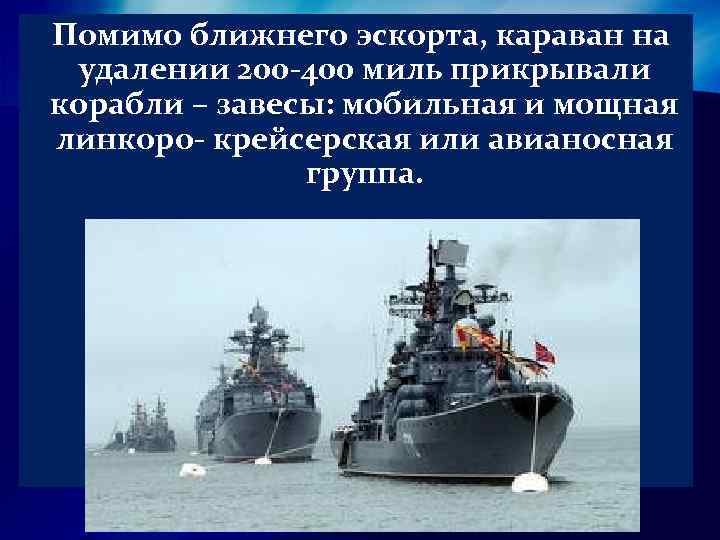 Помимо ближнего эскорта, караван на удалении 200-400 миль прикрывали корабли – завесы: мобильная и мощная линкоро- крейсерская или авианосная группа.